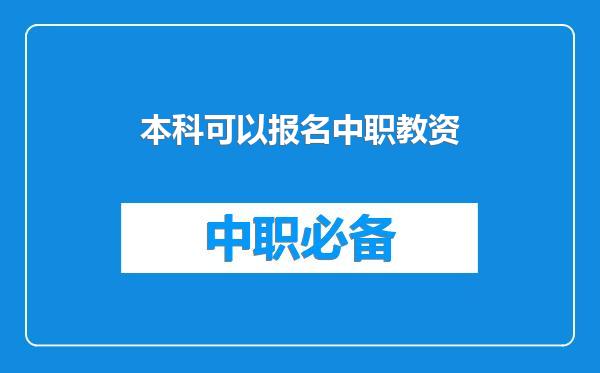 本科可以报名中职教资

中职必备